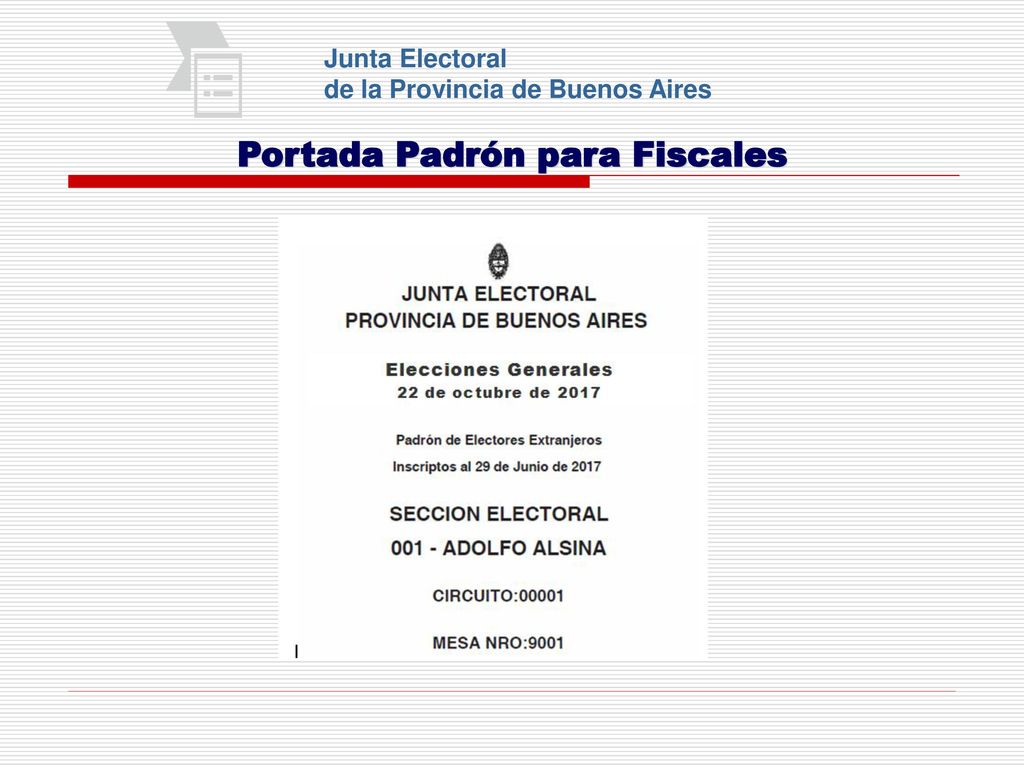 Junta Electoral
de la Provincia de Buenos Aires

Portada Padrón para Fiscales

JUNTA ELECTORAL
PROVINCIA DE BUENOS AIRES

Elecciones Generales
22 de octubre de 2017

Padrón de Electores Extranjeros
Inscriptos al 29 de Junio de 2017

SECCION ELECTORAL
001 - ADOLFO ALSINA

CIRCUITO:00001

MESA NRO:9001